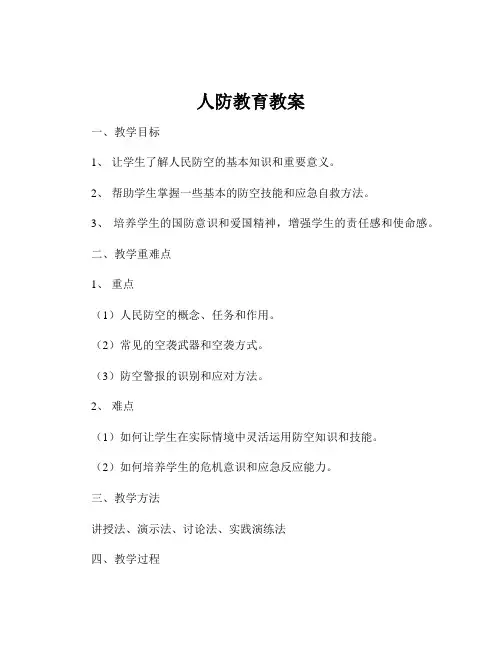 人防教育教案

一、教学目标

1、 让学生了解人民防空的基本知识和重要意义。

2、 帮助学生掌握一些基本的防空技能和应急自救方法。

3、 培养学生的国防意识和爱国精神，增强学生的责任感和使命感。

二、教学重难点

1、 重点

（1）人民防空的概念、任务和作用。

（2）常见的空袭武器和空袭方式。

（3）防空警报的识别和应对方法。

2、 难点

（1）如何让学生在实际情境中灵活运用防空知识和技能。

（2）如何培养学生的危机意识和应急反应能力。

三、教学方法

讲授法、演示法、讨论法、实践演练法

四、教学过程